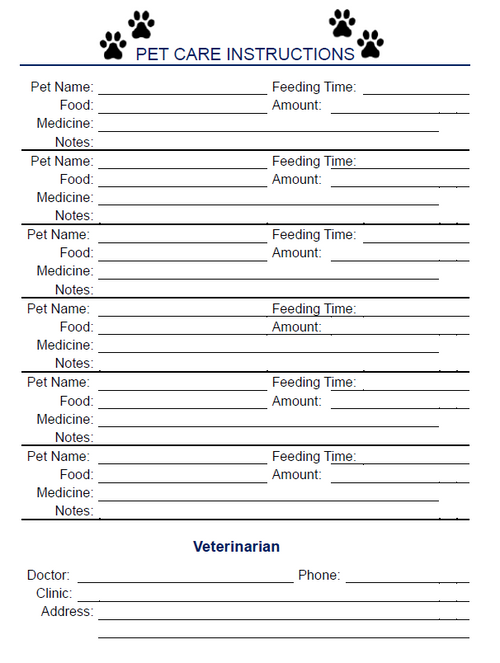 PET CARE INSTRUCTIONS

Pet Name: Feeding Time:
Food: Amount:
Medicine:
Notes:

Pet Name: Feeding Time:
Food: Amount:
Medicine:
Notes:

Pet Name: Feeding Time:
Food: Amount:
Medicine:
Notes:

Pet Name: Feeding Time:
Food: Amount:
Medicine:
Notes:

Pet Name: Feeding Time:
Food: Amount:
Medicine:
Notes:

Pet Name: Feeding Time:
Food: Amount:
Medicine:
Notes:

Veterinarian

Doctor: Phone:
Clinic:
Address: